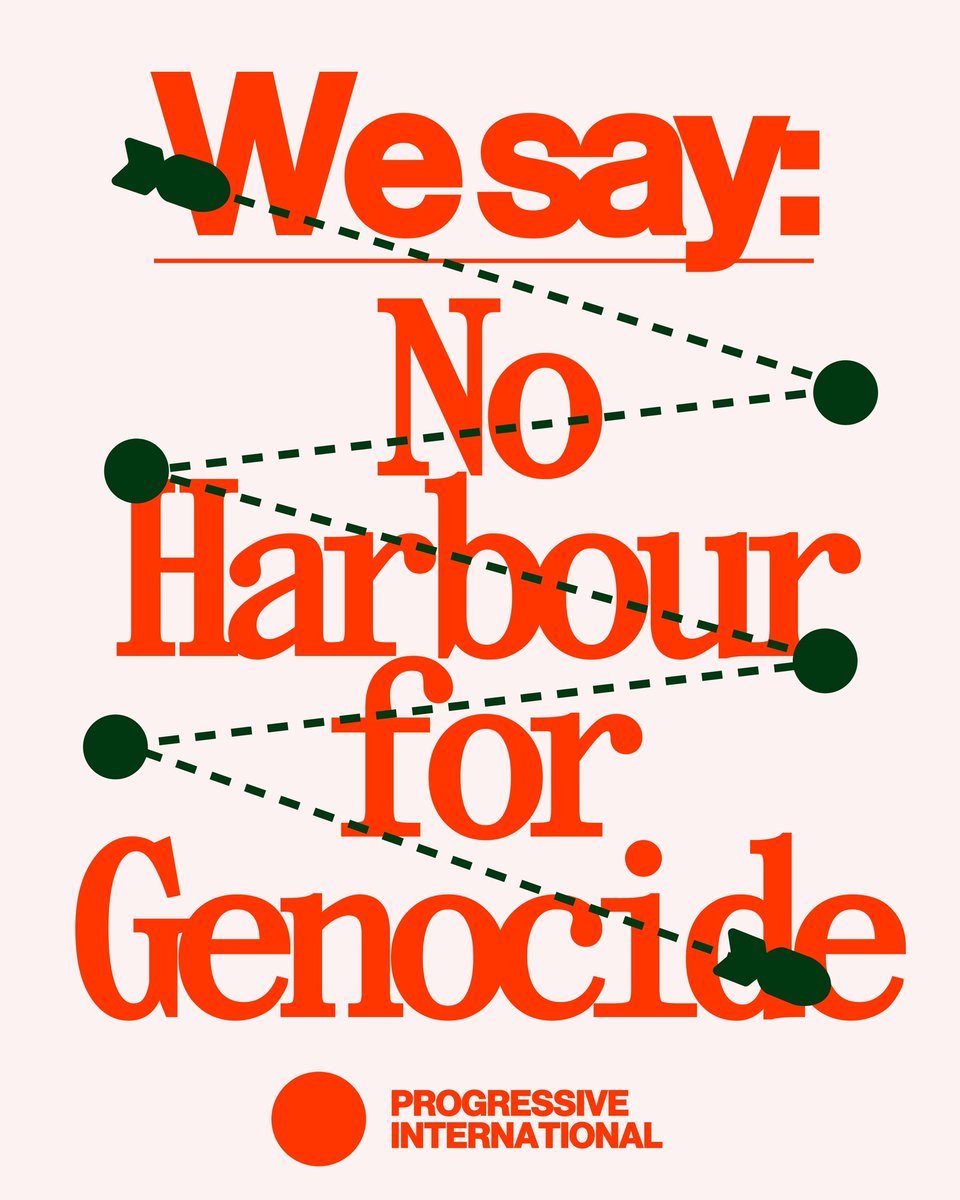 We say:

No Harbour for Genocide

PROGRESSIVE INTERNATIONAL